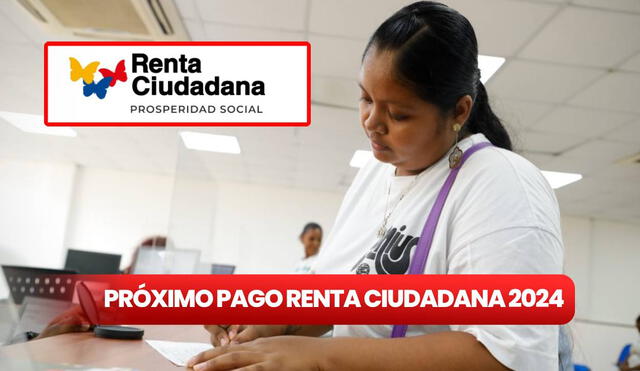 Renta Ciudadana
PROSPERIDAD SOCIAL

PRÓXIMO PAGO RENTA CIUDADANA 2024